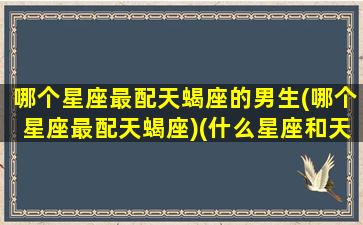 哪个星座最配天蝎座的男生(哪个星座最配天蝎座)(什么星座和天